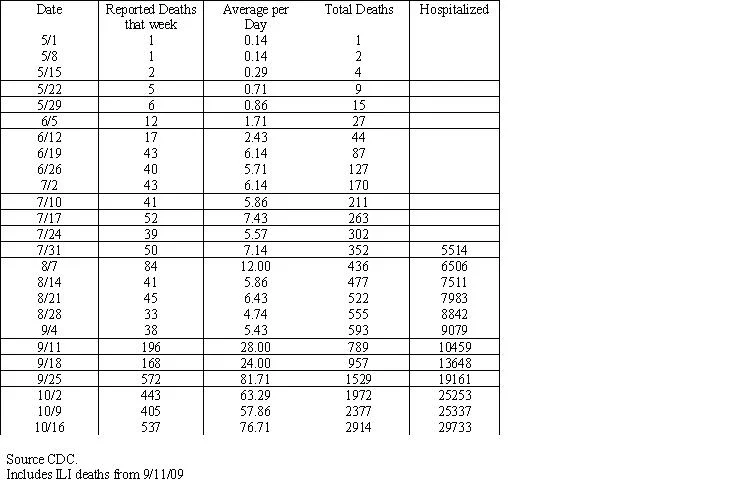 | Date | Reported Deaths that week | Average per Day | Total Deaths | Hospitalized |
|---|---|---|---|---|
| 5/1 | 1 | 0.14 | 1 | |
| 5/8 | 1 | 0.14 | 2 | |
| 5/15 | 2 | 0.29 | 4 | |
| 5/22 | 5 | 0.71 | 9 | |
| 5/29 | 6 | 0.86 | 15 | |
| 6/5 | 12 | 1.71 | 27 | |
| 6/12 | 17 | 2.43 | 44 | |
| 6/19 | 43 | 6.14 | 87 | |
| 6/26 | 40 | 5.71 | 127 | |
| 7/2 | 43 | 6.14 | 170 | |
| 7/10 | 41 | 5.86 | 211 | |
| 7/17 | 52 | 7.43 | 263 | |
| 7/24 | 39 | 5.57 | 302 | |
| 7/31 | 50 | 7.14 | 352 | 5514 |
| 8/7 | 84 | 12.00 | 436 | 6506 |
| 8/14 | 41 | 5.86 | 477 | 7511 |
| 8/21 | 45 | 6.43 | 522 | 7983 |
| 8/28 | 33 | 4.74 | 555 | 8842 |
| 9/4 | 38 | 5.43 | 593 | 9079 |
| 9/11 | 196 | 28.00 | 789 | 10459 |
| 9/18 | 168 | 24.00 | 957 | 13648 |
| 9/25 | 572 | 81.71 | 1529 | 19161 |
| 10/2 | 443 | 63.29 | 1972 | 25253 |
| 10/9 | 405 | 57.86 | 2377 | 25337 |
| 10/16 | 537 | 76.71 | 2914 | 29733 |

Source CDC.
Includes ILI deaths from 9/11/09